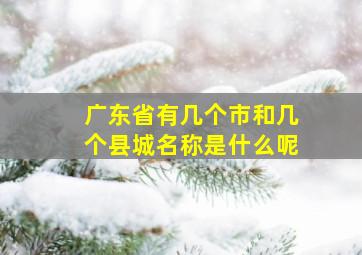 广东省有几个市和几个县城名称是什么呢